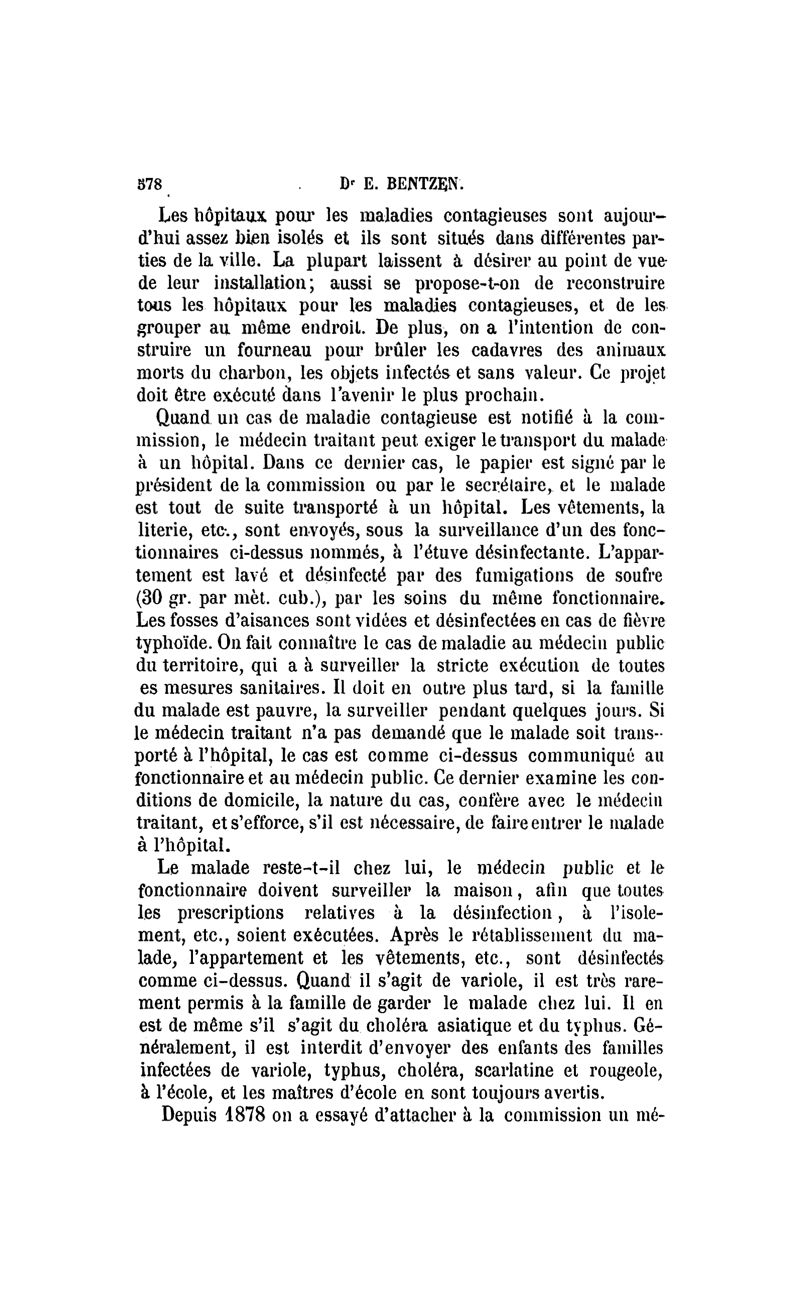 578 Dr E. BENTZEN.

Les hôpitaux pour les maladies contagieuses sont aujourd'hui assez bien isolés et ils sont situés dans différentes parties de la ville. La plupart laissent à désirer au point de vue de leur installation; aussi se propose-t-on de reconstruire tous les hôpitaux pour les maladies contagieuses, et de les grouper au même endroit. De plus, on a l'intention de construire un fourneau pour brûler les cadavres des animaux morts du charbon, les objets infectés et sans valeur. Ce projet doit être exécuté dans l'avenir le plus prochain.

Quand un cas de maladie contagieuse est notifié à la commission, le médecin traitant peut exiger le transport du malade à un hôpital. Dans ce dernier cas, le papier est signé par le président de la commission ou par le secrétaire, et le malade est tout de suite transporté à un hôpital. Les vêtements, la literie, etc., sont envoyés, sous la surveillance d'un des fonctionnaires ci-dessus nommés, à l'étuve désinfectante. L'appartement est lavé et désinfecté par des fumigations de soufre (30 gr. par mèt. cub.), par les soins du même fonctionnaire. Les fosses d'aisances sont vidées et désinfectées en cas de fièvre typhoïde. On fait connaître le cas de maladie au médecin public du territoire, qui a à surveiller la stricte exécution de toutes es mesures sanitaires. Il doit en outre plus tard, si la famille du malade est pauvre, la surveiller pendant quelques jours. Si le médecin traitant n'a pas demandé que le malade soit transporté à l'hôpital, le cas est comme ci-dessus communiqué au fonctionnaire et au médecin public. Ce dernier examine les conditions de domicile, la nature du cas, confère avec le médecin traitant, et s'efforce, s'il est nécessaire, de faire entrer le malade à l'hôpital.

Le malade reste-t-il chez lui, le médecin public et le fonctionnaire doivent surveiller la maison, afin que toutes les prescriptions relatives à la désinfection, à l'isolement, etc., soient exécutées. Après le rétablissement du malade, l'appartement et les vêtements, etc., sont désinfectés comme ci-dessus. Quand il s'agit de variole, il est très rarement permis à la famille de garder le malade chez lui. Il en est de même s'il s'agit du choléra asiatique et du typhus. Généralement, il est interdit d'envoyer des enfants des familles infectées de variole, typhus, choléra, scarlatine et rougeole, à l'école, et les maîtres d'école en sont toujours avertis.

Depuis 1878 on a essayé d'attacher à la commission un mé-